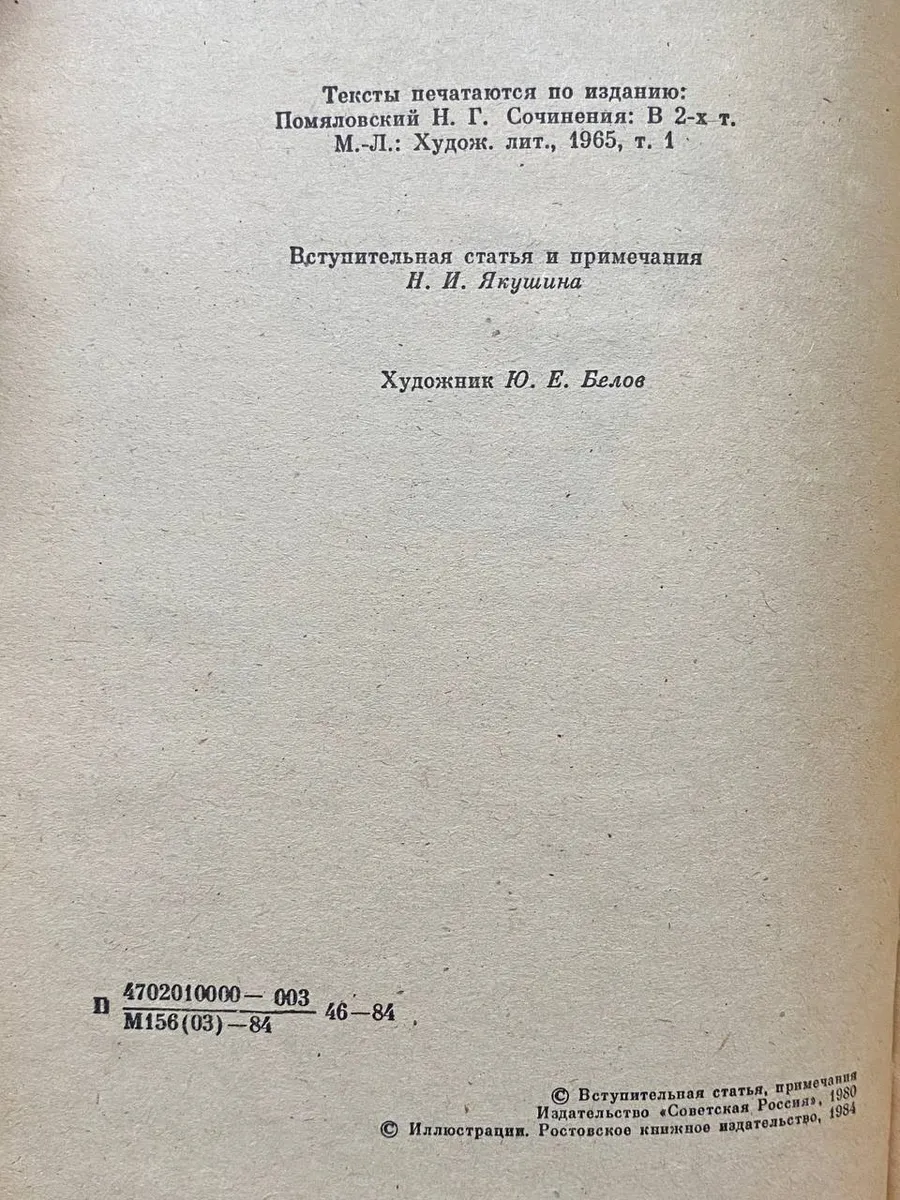 Тексты печатаются по изданию:
Помяловский Н. Г. Сочинения: В 2-х т.
М.-Л.: Худож. лит., 1965, т. 1

Вступительная статья и примечания
Н. И. Якушина

Художник Ю. Е. Белов

П $\frac{4702010000-003}{М156(03)-84}$ 46-84

© Вступительная статья, примечания
Издательство «Советская Россия», 1980
© Иллюстрации. Ростовское книжное издательство, 1984